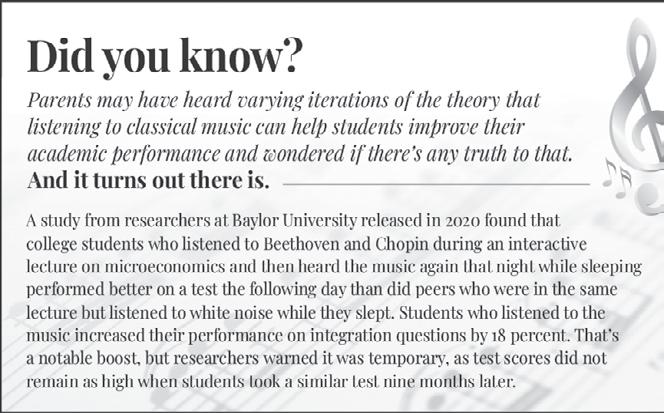 Did you know?

Parents may have heard varying iterations of the theory that listening to classical music can help students improve their academic performance and wondered if there's any truth to that. And it turns out there is.

A study from researchers at Baylor University released in 2020 found that college students who listened to Beethoven and Chopin during an interactive lecture on microeconomics and then heard the music again that night while sleeping performed better on a test the following day than did peers who were in the same lecture but listened to white noise while they slept. Students who listened to the music increased their performance on integration questions by 18 percent. That's a notable boost, but researchers warned it was temporary, as test scores did not remain as high when students took a similar test nine months later.